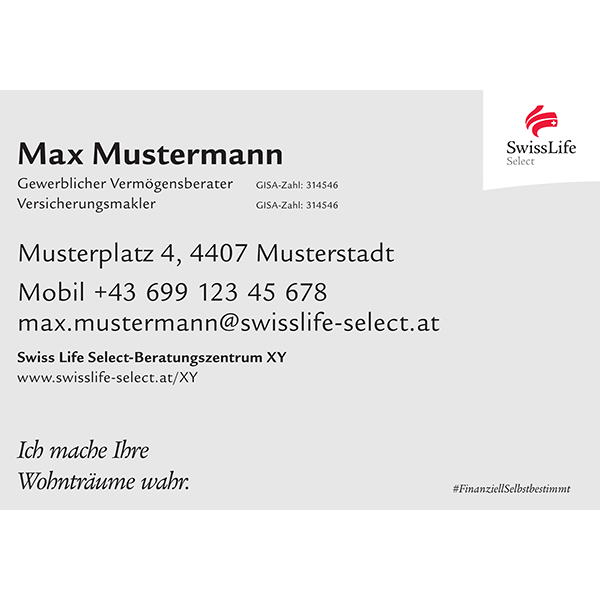 SwissLife
Select

Max Mustermann

Gewerblicher Vermögensberater GISA-Zahl: 314546
Versicherungsmakler GISA-Zahl: 314546

Musterplatz 4, 4407 Musterstadt

Mobil +43 699 123 45 678
max.mustermann@swisslife-select.at

Swiss Life Select-Beratungszentrum XY
www.swisslife-select.at/XY

Ich mache Ihre
Wohnträume wahr.

#FinanziellSelbstbestimmt